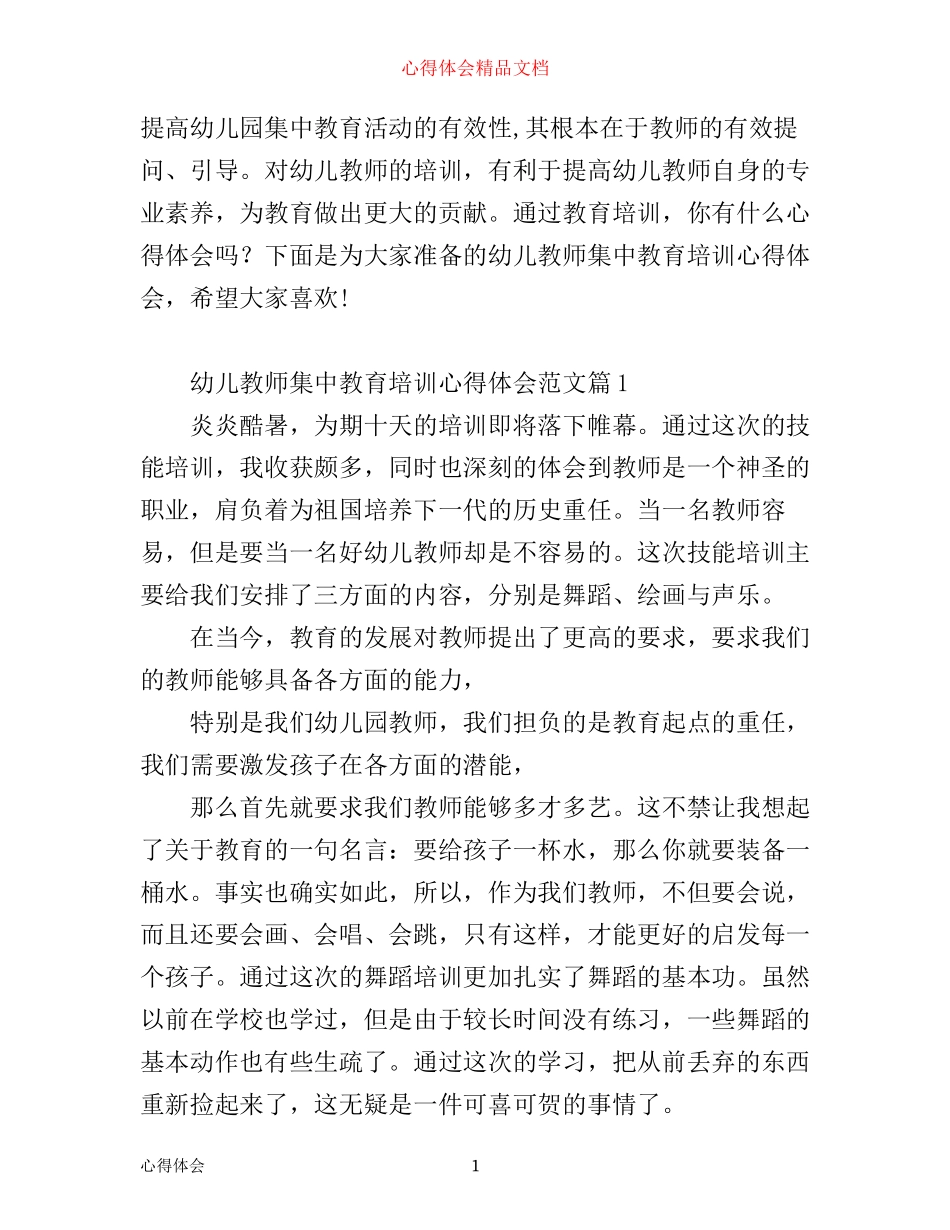 心得体会精品文档

提高幼儿园集中教育活动的有效性,其根本在于教师的有效提问、引导。对幼儿教师的培训，有利于提高幼儿教师自身的专业素养，为教育做出更大的贡献。通过教育培训，你有什么心得体会吗？下面是为大家准备的幼儿教师集中教育培训心得体会，希望大家喜欢!

幼儿教师集中教育培训心得体会范文篇1

炎炎酷暑，为期十天的培训即将落下帷幕。通过这次的技能培训，我收获颇多，同时也深刻的体会到教师是一个神圣的职业，肩负着为祖国培养下一代的历史重任。当一名教师容易，但是要当一名好幼儿教师却是不容易的。这次技能培训主要给我们安排了三方面的内容，分别是舞蹈、绘画与声乐。

在当今，教育的发展对教师提出了更高的要求，要求我们的教师能够具备各方面的能力，

特别是我们幼儿园教师，我们担负的是教育起点的重任，我们需要激发孩子在各方面的潜能，

那么首先就要求我们教师能够多才多艺。这不禁让我想起了关于教育的一句名言：要给孩子一杯水，那么你就要装备一桶水。事实也确实如此，所以，作为我们教师，不但要会说，而且还要会画、会唱、会跳，只有这样，才能更好的启发每一个孩子。通过这次的舞蹈培训更加扎实了舞蹈的基本功。虽然以前在学校也学过，但是由于较长时间没有练习，一些舞蹈的基本动作也有些生疏了。通过这次的学习，把从前丢弃的东西重新捡起来了，这无疑是一件可喜可贺的事情了。

心得体会 1